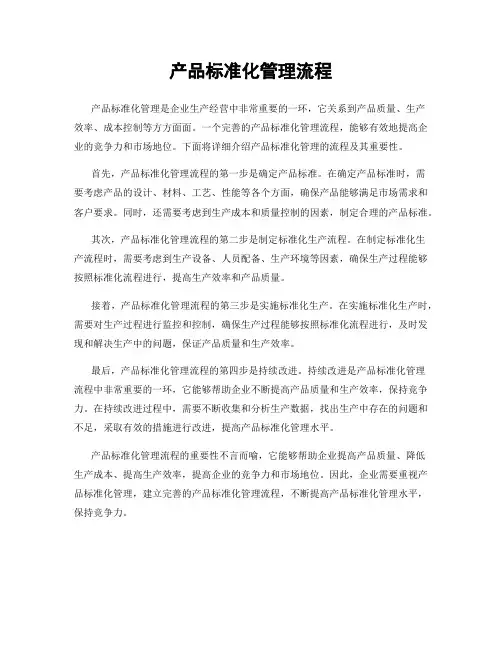 产品标准化管理流程

产品标准化管理是企业生产经营中非常重要的一环，它关系到产品质量、生产效率、成本控制等方方面面。一个完善的产品标准化管理流程，能够有效地提高企业的竞争力和市场地位。下面将详细介绍产品标准化管理的流程及其重要性。

首先，产品标准化管理流程的第一步是确定产品标准。在确定产品标准时，需要考虑产品的设计、材料、工艺、性能等各个方面，确保产品能够满足市场需求和客户要求。同时，还需要考虑到生产成本和质量控制的因素，制定合理的产品标准。

其次，产品标准化管理流程的第二步是制定标准化生产流程。在制定标准化生产流程时，需要考虑到生产设备、人员配备、生产环境等因素，确保生产过程能够按照标准化流程进行，提高生产效率和产品质量。

接着，产品标准化管理流程的第三步是实施标准化生产。在实施标准化生产时，需要对生产过程进行监控和控制，确保生产过程能够按照标准化流程进行，及时发现和解决生产中的问题，保证产品质量和生产效率。

最后，产品标准化管理流程的第四步是持续改进。持续改进是产品标准化管理流程中非常重要的一环，它能够帮助企业不断提高产品质量和生产效率，保持竞争力。在持续改进过程中，需要不断收集和分析生产数据，找出生产中存在的问题和不足，采取有效的措施进行改进，提高产品标准化管理水平。

产品标准化管理流程的重要性不言而喻，它能够帮助企业提高产品质量、降低生产成本、提高生产效率，提高企业的竞争力和市场地位。因此，企业需要重视产品标准化管理，建立完善的产品标准化管理流程，不断提高产品标准化管理水平，保持竞争力。